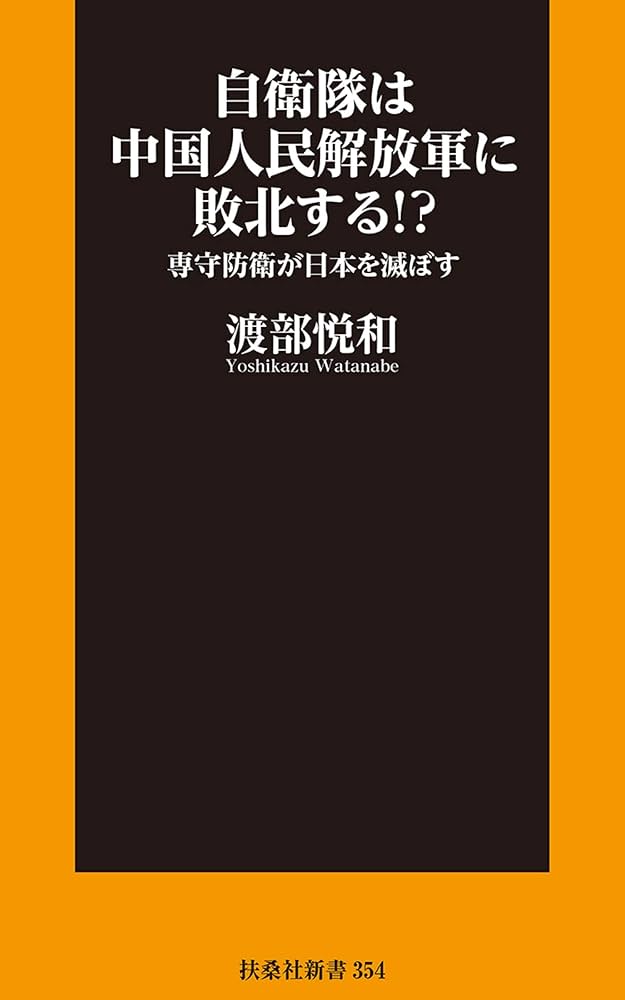 自衛隊は
中国人民解放軍に
敗北する!?

専守防衛が日本を滅ぼす

渡部悦和
Yoshikazu Watanabe

扶桑社新書 354